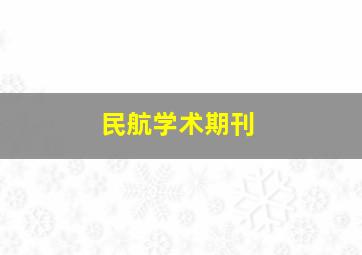 民航学术期刊